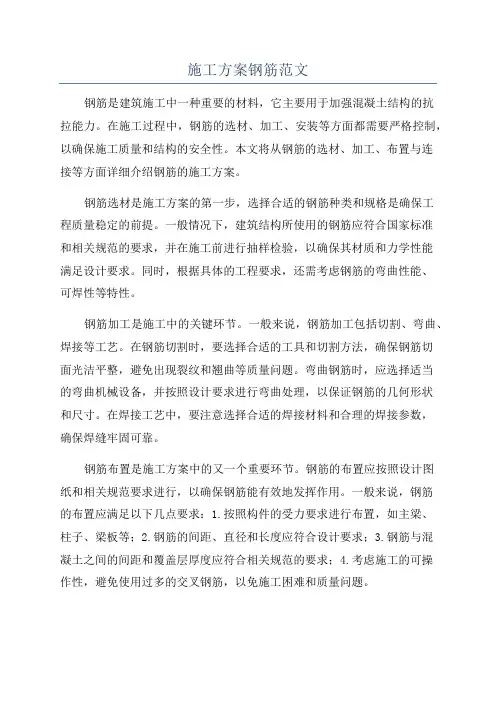 施工方案钢筋范文

钢筋是建筑施工中一种重要的材料，它主要用于加强混凝土结构的抗拉能力。在施工过程中，钢筋的选材、加工、安装等方面都需要严格控制，以确保施工质量和结构的安全性。本文将从钢筋的选材、加工、布置与连接等方面详细介绍钢筋的施工方案。

钢筋选材是施工方案的第一步，选择合适的钢筋种类和规格是确保工程质量稳定的前提。一般情况下，建筑结构所使用的钢筋应符合国家标准和相关规范的要求，并在施工前进行抽样检验，以确保其材质和力学性能满足设计要求。同时，根据具体的工程要求，还需考虑钢筋的弯曲性能、可焊性等特性。

钢筋加工是施工中的关键环节。一般来说，钢筋加工包括切割、弯曲、焊接等工艺。在钢筋切割时，要选择合适的工具和切割方法，确保钢筋切面光洁平整，避免出现裂纹和翘曲等质量问题。弯曲钢筋时，应选择适当的弯曲机械设备，并按照设计要求进行弯曲处理，以保证钢筋的几何形状和尺寸。在焊接工艺中，要注意选择合适的焊接材料和合理的焊接参数，确保焊缝牢固可靠。

钢筋布置是施工方案中的又一个重要环节。钢筋的布置应按照设计图纸和相关规范要求进行，以确保钢筋能有效地发挥作用。一般来说，钢筋的布置应满足以下几点要求：1.按照构件的受力要求进行布置，如主梁、柱子、梁板等；2.钢筋的间距、直径和长度应符合设计要求；3.钢筋与混凝土之间的间距和覆盖层厚度应符合相关规范的要求；4.考虑施工的可操作性，避免使用过多的交叉钢筋，以免施工困难和质量问题。